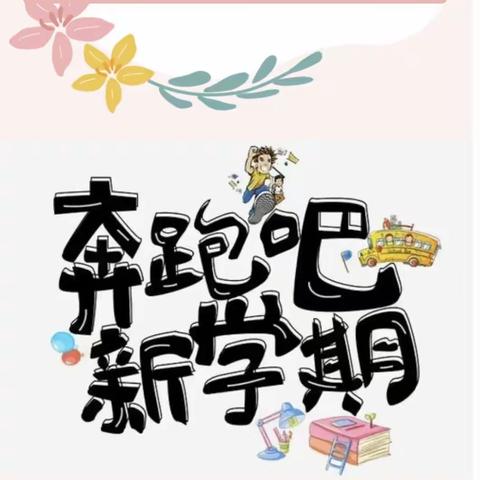 奔跑吧
新学期